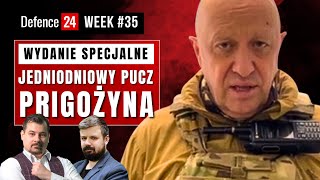 Defence 24 WEEK #35

WYDANIE SPECJALNE

JEDNIODNIOWY PUCZ PRIGOŻYNA